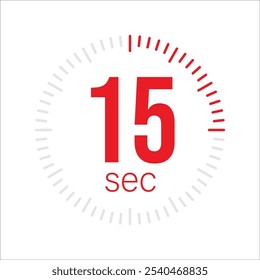 15
sec

shutterstock.com · 2540468835